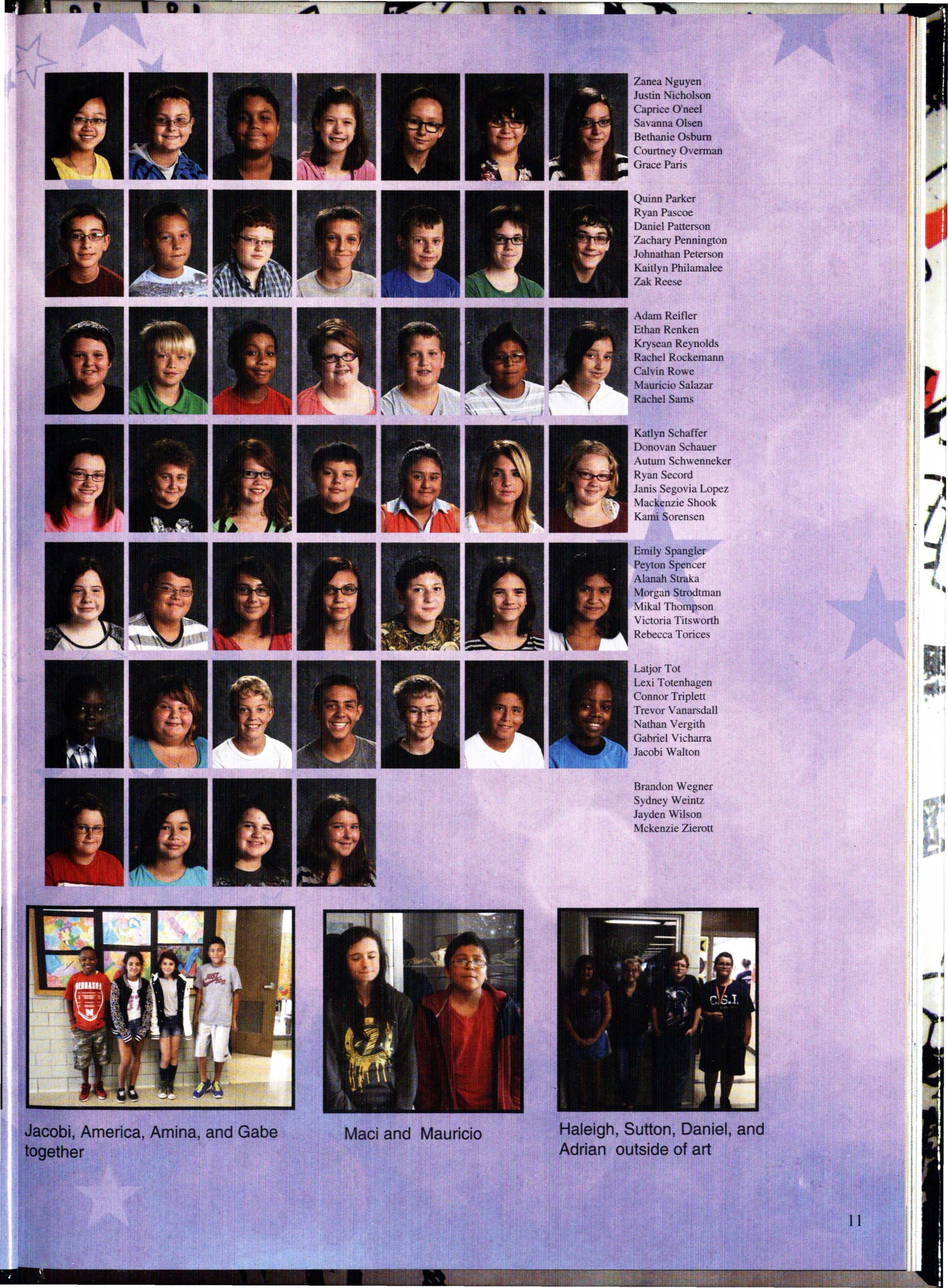 Zanea Nguyen
Justin Nicholson
Caprice O'neel
Savanna Olsen
Bethanie Osburn
Courtney Overman
Grace Paris

Quinn Parker
Ryan Pascoe
Daniel Patterson
Zachary Pennington
Johnathan Peterson
Kaitlyn Philamalee
Zak Reese

Adam Reifler
Ethan Renken
Krysean Reynolds
Rachel Rockemann
Calvin Rowe
Mauricio Salazar
Rachel Sams

Katlyn Schaffer
Donovan Schauer
Autum Schwenneker
Ryan Secord
Janis Segovia Lopez
Mackenzie Shook
Kami Sorensen

Emily Spangler
Peyton Spencer
Alanah Straka
Morgan Strodtman
Mikal Thompson
Victoria Titsworth
Rebecca Torices

Latjor Tot
Lexi Totenhagen
Connor Triplett
Trevor Vanarsdall
Nathan Vergith
Gabriel Vicharra
Jacobi Walton

Brandon Wegner
Sydney Weintz
Jayden Wilson
Mckenzie Zierott

Jacobi, America, Amina, and Gabe together

Maci and Mauricio

Haleigh, Sutton, Daniel, and Adrian outside of art

11